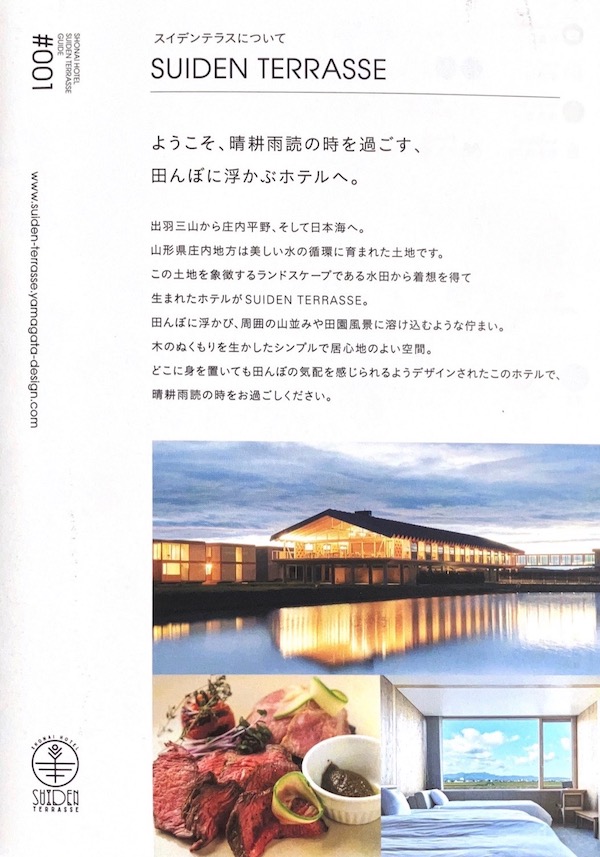 #001

SHONAI HOTEL SUIDEN TERRASSE GUIDE

www.suiden-terrasse.yamagata-design.com

スイデンテラスについて

SUIDEN TERRASSE

ようこそ、晴耕雨読の時を過ごす、
田んぼに浮かぶホテルへ。

出羽三山から庄内平野、そして日本海へ。
山形県庄内地方は美しい水の循環に育まれた土地です。
この土地を象徴するランドスケープである水田から着想を得て
生まれたホテルがSUIDEN TERRASSE。
田んぼに浮かび、周囲の山並みや田園風景に溶け込むような佇まい。
木のぬくもりを生かしたシンプルで居心地のよい空間。
どこに身を置いても田んぼの気配を感じられるようデザインされたこのホテルで、
晴耕雨読の時をお過ごしください。

SHONAI HOTEL
SUIDEN
TERRASSE